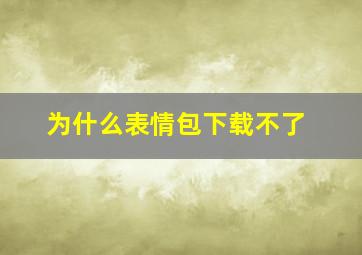 为什么表情包下载不了